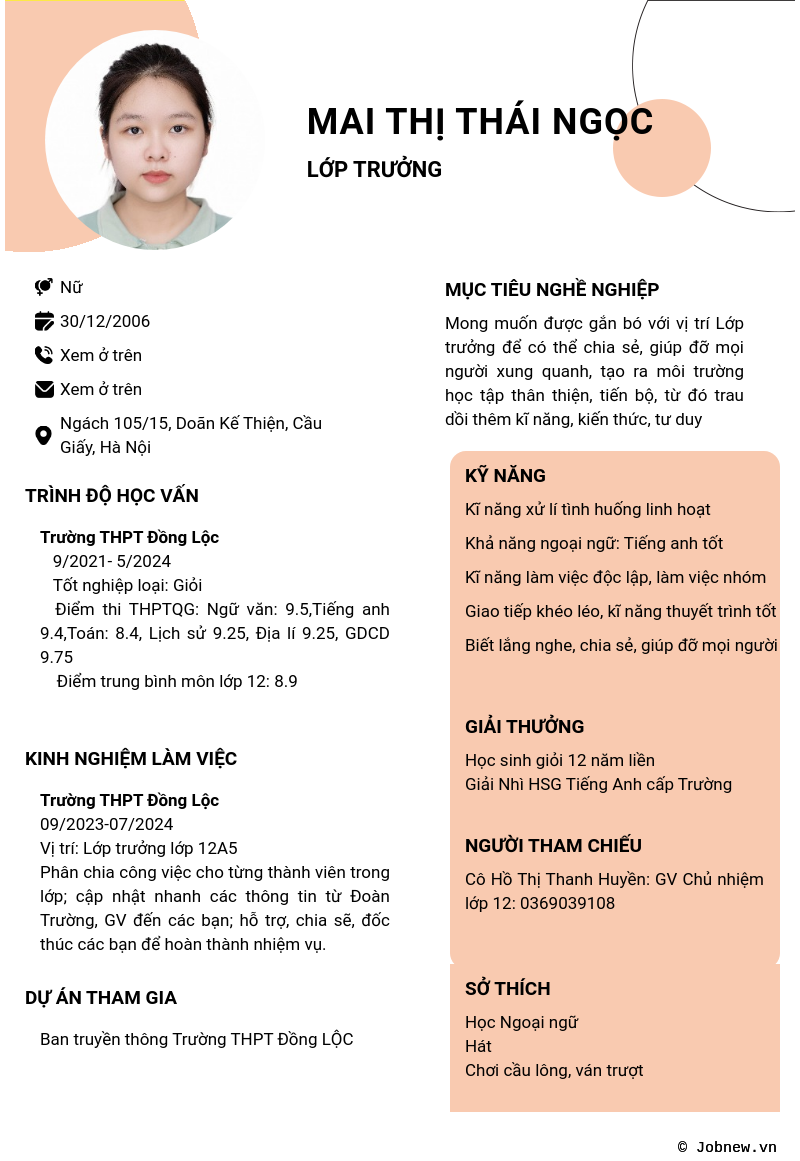 MAI THỊ THÁI NGỌC

LỚP TRƯỞNG

Nữ

30/12/2006

Xem ở trên

Xem ở trên

Ngách 105/15, Doãn Kế Thiện, Cầu Giấy, Hà Nội

TRÌNH ĐỘ HỌC VẤN

Trường THPT Đồng Lộc
9/2021- 5/2024
Tốt nghiệp loại: Giỏi
Điểm thi THPTQG: Ngữ văn: 9.5,Tiếng anh 9.4,Toán: 8.4, Lịch sử 9.25, Địa lí 9.25, GDCD 9.75
Điểm trung bình môn lớp 12: 8.9

KINH NGHIỆM LÀM VIỆC

Trường THPT Đồng Lộc
09/2023-07/2024
Vị trí: Lớp trưởng lớp 12A5
Phân chia công việc cho từng thành viên trong lớp; cập nhật nhanh các thông tin từ Đoàn Trường, GV đến các bạn; hỗ trợ, chia sẽ, đốc thúc các bạn để hoàn thành nhiệm vụ.

DỰ ÁN THAM GIA

Ban truyền thông Trường THPT Đồng LỘC

MỤC TIÊU NGHỀ NGHIỆP

Mong muốn được gắn bó với vị trí Lớp trưởng để có thể chia sẻ, giúp đỡ mọi người xung quanh, tạo ra môi trường học tập thân thiện, tiến bộ, từ đó trau dồi thêm kĩ năng, kiến thức, tư duy

KỸ NĂNG

Kĩ năng xử lí tình huống linh hoạt

Khả năng ngoại ngữ: Tiếng anh tốt

Kĩ năng làm việc độc lập, làm việc nhóm

Giao tiếp khéo léo, kĩ năng thuyết trình tốt

Biết lắng nghe, chia sẻ, giúp đỡ mọi người

GIẢI THƯỞNG

Học sinh giỏi 12 năm liền
Giải Nhì HSG Tiếng Anh cấp Trường

NGƯỜI THAM CHIẾU

Cô Hồ Thị Thanh Huyền: GV Chủ nhiệm lớp 12: 0369039108

SỞ THÍCH

Học Ngoại ngữ
Hát
Chơi cầu lông, ván trượt

© Jobnew.vn